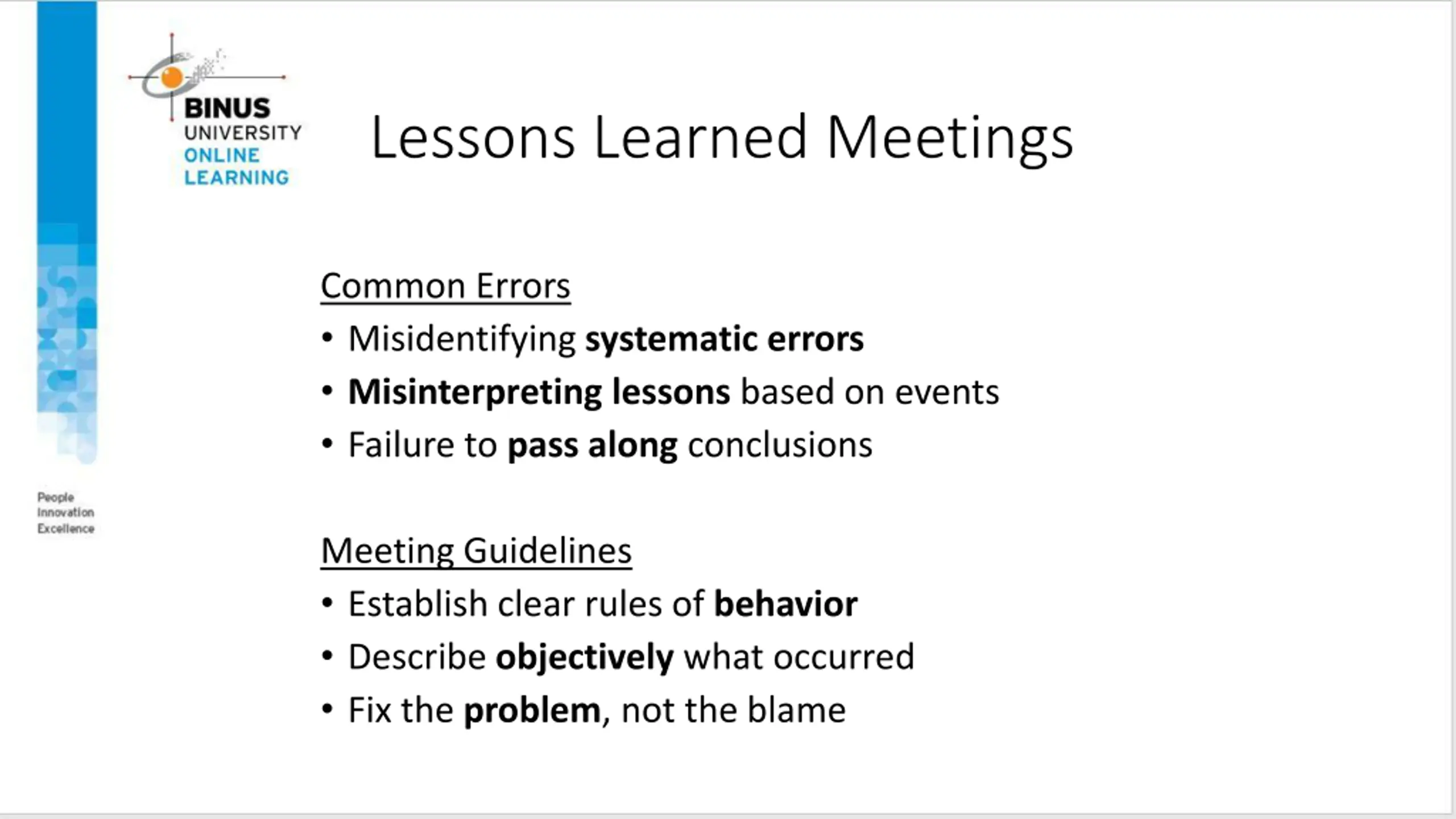 BINUS
UNIVERSITY
ONLINE
LEARNING

Lessons Learned Meetings

Common Errors
• Misidentifying systematic errors
• Misinterpreting lessons based on events
• Failure to pass along conclusions

People
Innovation
Excellence

Meeting Guidelines
• Establish clear rules of behavior
• Describe objectively what occurred
• Fix the problem, not the blame